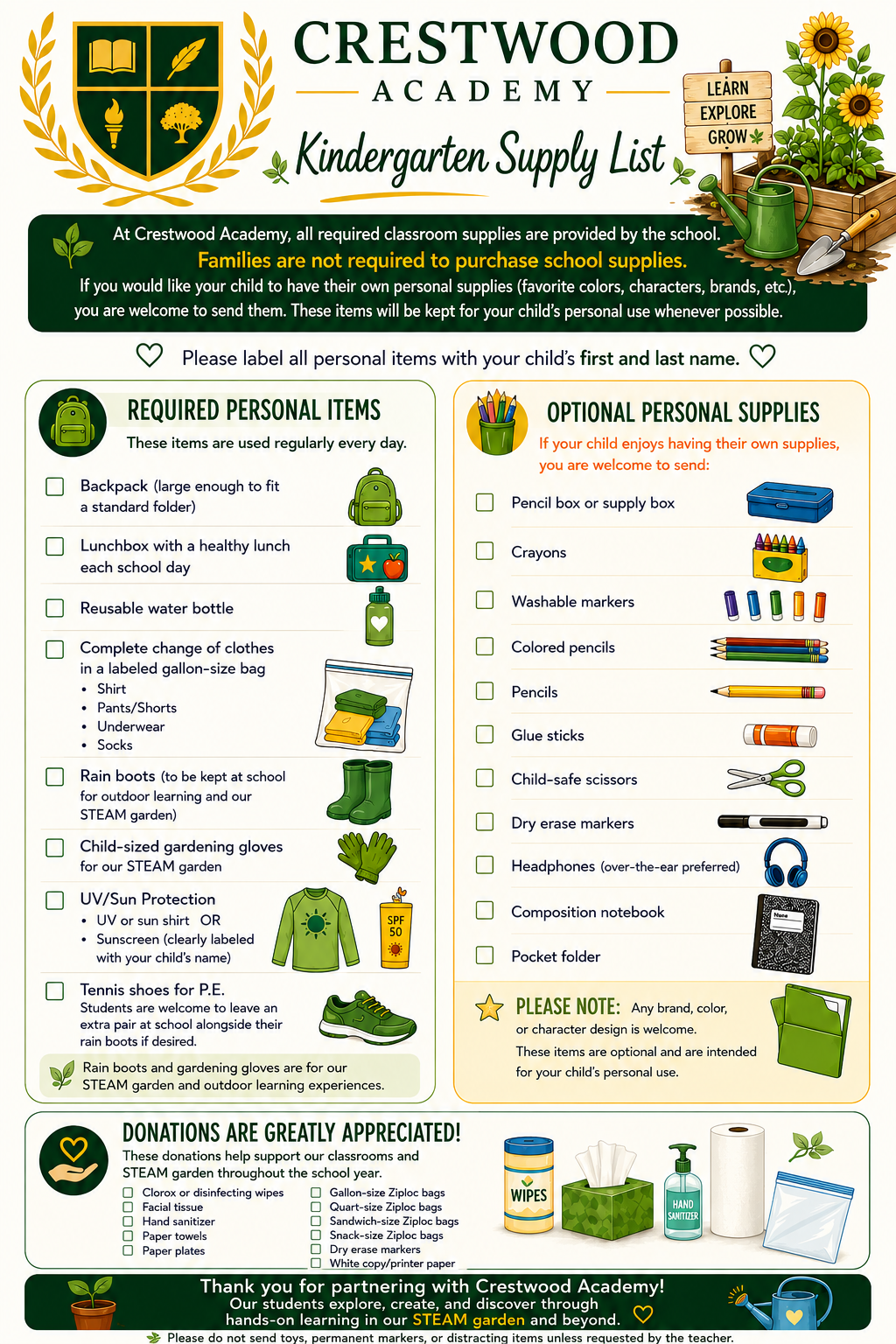 CRESTWOOD
ACADEMY
Kindergarten Supply List

LEARN
EXPLORE
GROW

At Crestwood Academy, all required classroom supplies are provided by the school.
Families are not required to purchase school supplies.
If you would like your child to have their own personal supplies (favorite colors, characters, brands, etc.), you are welcome to send them. These items will be kept for your child's personal use whenever possible.

Please label all personal items with your child's first and last name.

REQUIRED PERSONAL ITEMS
These items are used regularly every day.

Backpack (large enough to fit a standard folder)

Lunchbox with a healthy lunch each school day

Reusable water bottle

Complete change of clothes in a labeled gallon-size bag
• Shirt
• Pants/Shorts
• Underwear
• Socks

Rain boots (to be kept at school for outdoor learning and our STEAM garden)

Child-sized gardening gloves for our STEAM garden

UV/Sun Protection
• UV or sun shirt OR
• Sunscreen (clearly labeled with your child's name)

SPF 50

Tennis shoes for P.E.
Students are welcome to leave an extra pair at school alongside their rain boots if desired.

Rain boots and gardening gloves are for our STEAM garden and outdoor learning experiences.

OPTIONAL PERSONAL SUPPLIES
If your child enjoys having their own supplies, you are welcome to send:

Pencil box or supply box
Crayons
Washable markers
Colored pencils
Pencils
Glue sticks
Child-safe scissors
Dry erase markers
Headphones (over-the-ear preferred)
Composition notebook
Name
Pocket folder

PLEASE NOTE: Any brand, color, or character design is welcome.
These items are optional and are intended for your child's personal use.

DONATIONS ARE GREATLY APPRECIATED!
These donations help support our classrooms and STEAM garden throughout the school year.
Clorox or disinfecting wipes
Facial tissue
Hand sanitizer
Paper towels
Paper plates
Gallon-size Ziploc bags
Quart-size Ziploc bags
Sandwich-size Ziploc bags
Snack-size Ziploc bags
Dry erase markers
White copy/printer paper

WIPES
HAND SANITIZER

Thank you for partnering with Crestwood Academy!
Our students explore, create, and discover through hands-on learning in our STEAM garden and beyond.

Please do not send toys, permanent markers, or distracting items unless requested by the teacher.